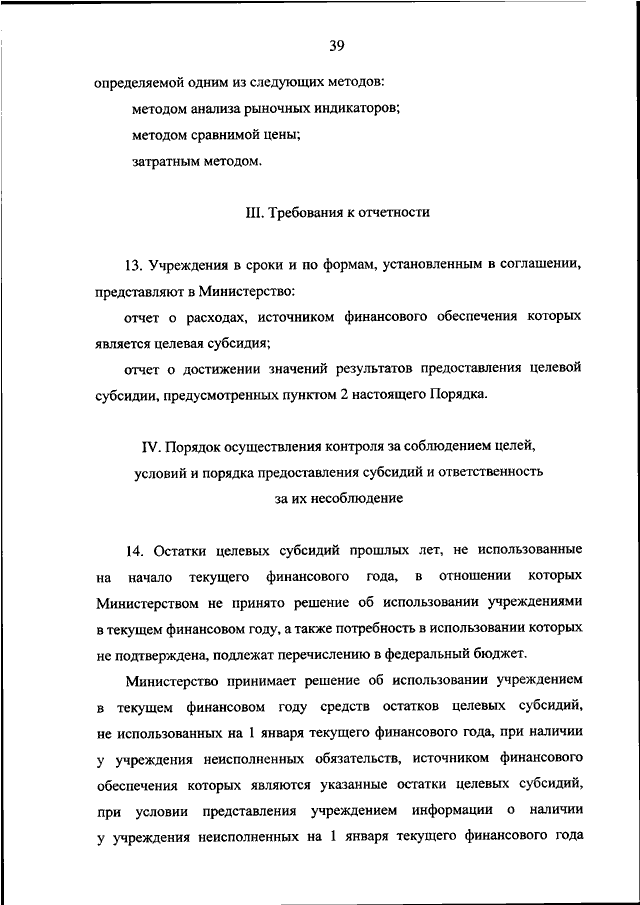 39

определяемой одним из следующих методов:

методом анализа рыночных индикаторов;

методом сравнимой цены;

затратным методом.

III. Требования к отчетности

13. Учреждения в сроки и по формам, установленным в соглашении, представляют в Министерство:

отчет о расходах, источником финансового обеспечения которых является целевая субсидия;

отчет о достижении значений результатов предоставления целевой субсидии, предусмотренных пунктом 2 настоящего Порядка.

IV. Порядок осуществления контроля за соблюдением целей, условий и порядка предоставления субсидий и ответственность за их несоблюдение

14. Остатки целевых субсидий прошлых лет, не использованные на начало текущего финансового года, в отношении которых Министерством не принято решение об использовании учреждениями в текущем финансовом году, а также потребность в использовании которых не подтверждена, подлежат перечислению в федеральный бюджет.

Министерство принимает решение об использовании учреждением в текущем финансовом году средств остатков целевых субсидий, не использованных на 1 января текущего финансового года, при наличии у учреждения неисполненных обязательств, источником финансового обеспечения которых являются указанные остатки целевых субсидий, при условии представления учреждением информации о наличии у учреждения неисполненных на 1 января текущего финансового года